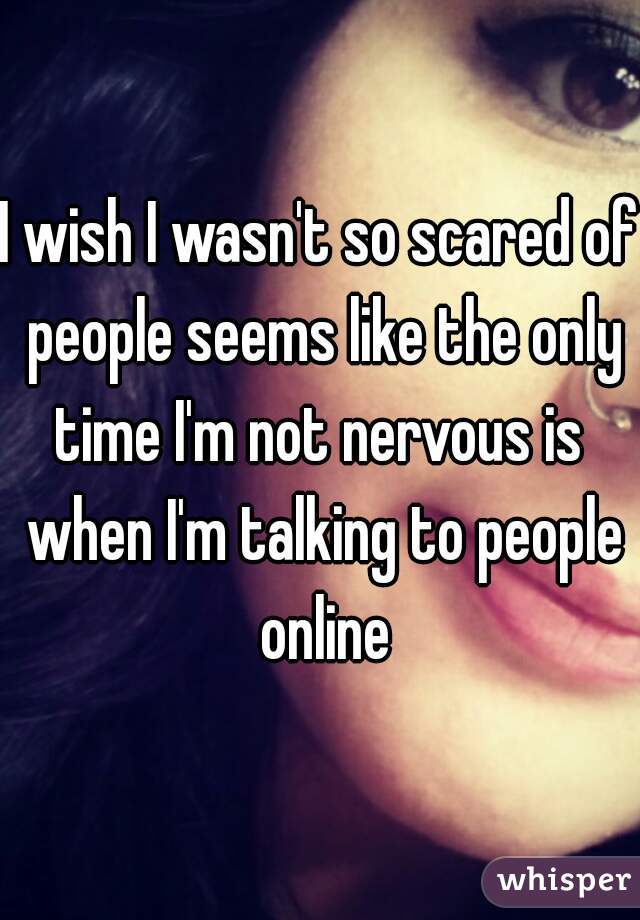 I wish I wasn't so scared of people seems like the only time I'm not nervous is when I'm talking to people online

whisper